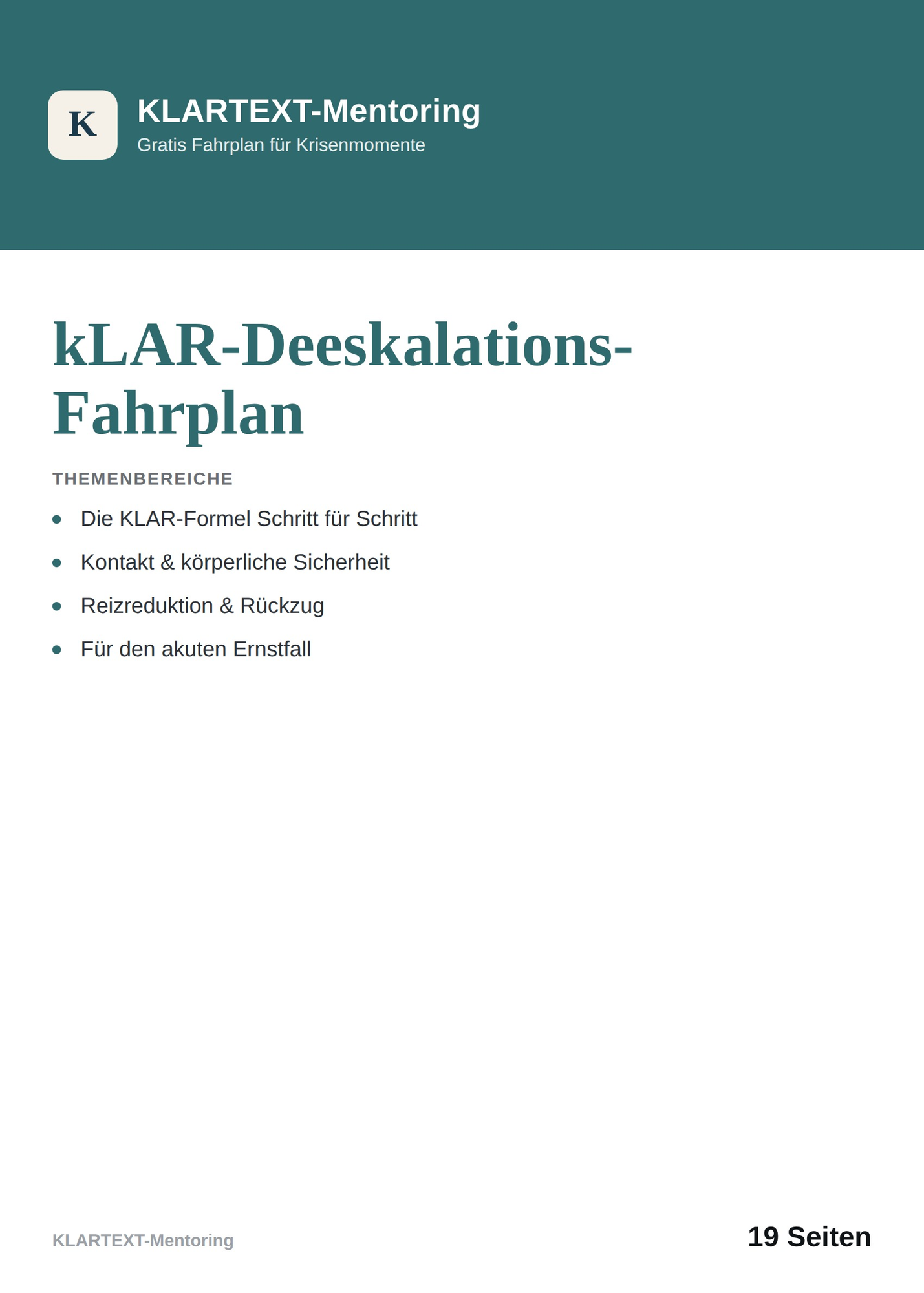 K

KLARTEXT-Mentoring
Gratis Fahrplan für Krisenmomente

kLAR-Deeskalations-Fahrplan

THEMENBEREICHE

- Die KLAR-Formel Schritt für Schritt
- Kontakt & körperliche Sicherheit
- Reizreduktion & Rückzug
- Für den akuten Ernstfall

KLARTEXT-Mentoring

19 Seiten